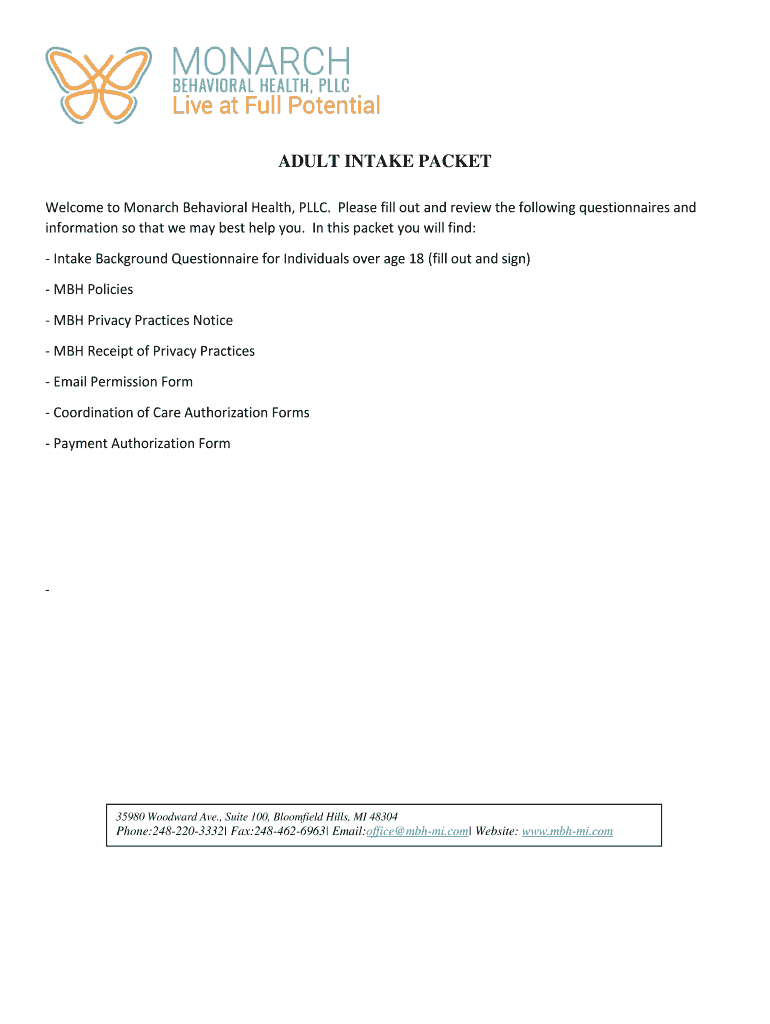 MONARCH
BEHAVIORAL HEALTH, PLLC
Live at Full Potential

ADULT INTAKE PACKET

Welcome to Monarch Behavioral Health, PLLC. Please fill out and review the following questionnaires and information so that we may best help you. In this packet you will find:

- Intake Background Questionnaire for Individuals over age 18 (fill out and sign)

- MBH Policies

- MBH Privacy Practices Notice

- MBH Receipt of Privacy Practices

- Email Permission Form

- Coordination of Care Authorization Forms

- Payment Authorization Form

-

35980 Woodward Ave., Suite 100, Bloomfield Hills, MI 48304
Phone:248-220-3332| Fax:248-462-6963| Email:office@mbh-mi.com| Website: www.mbh-mi.com